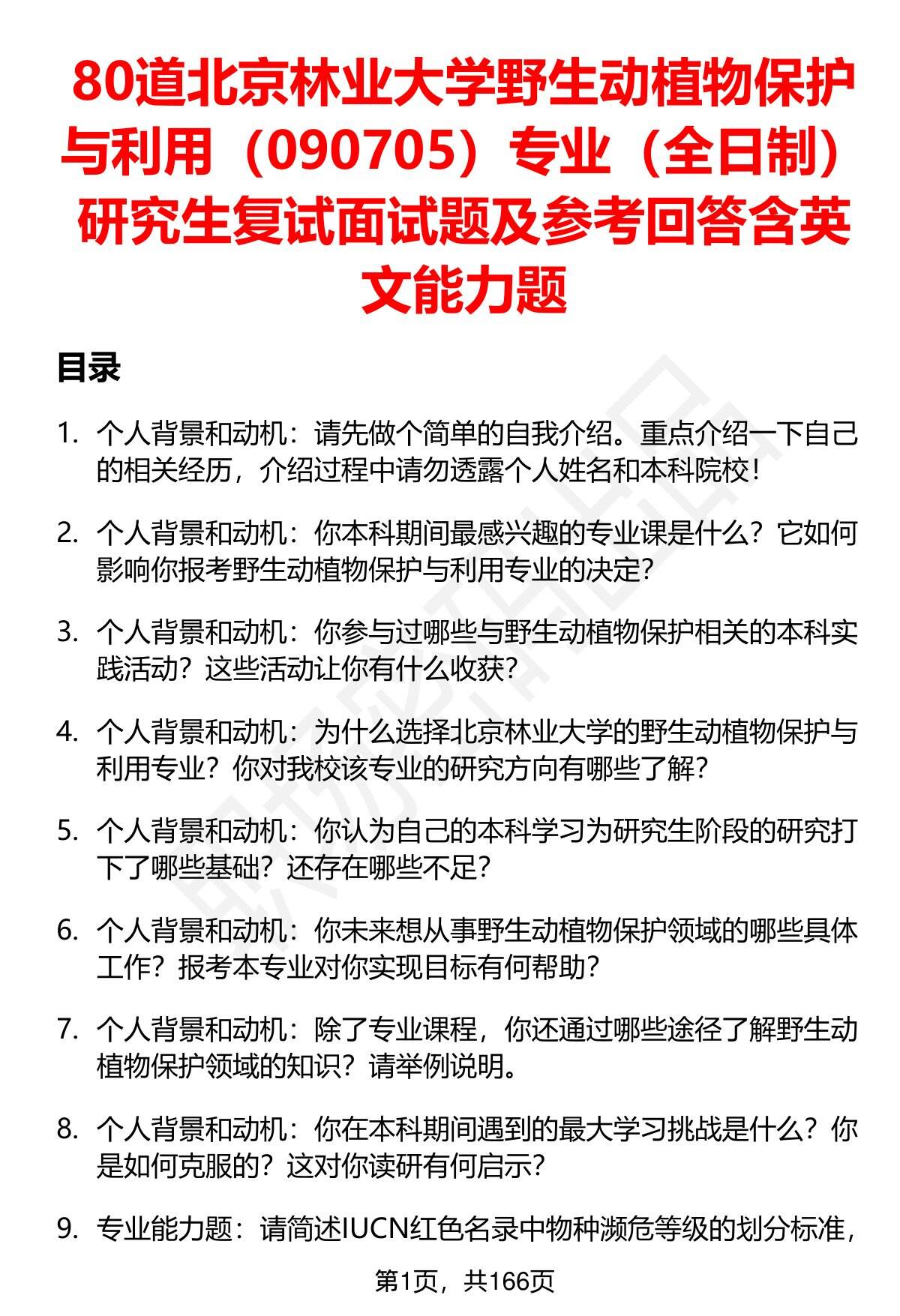 80道北京林业大学野生动植物保护与利用（090705）专业（全日制）研究生复试面试题及参考回答含英文能力题

目录

1. 个人背景和动机：请先做个简单的自我介绍。重点介绍一下自己的相关经历，介绍过程中请勿透露个人姓名和本科院校！

2. 个人背景和动机：你本科期间最感兴趣的专业课是什么？它如何影响你报考野生动植物保护与利用专业的决定？

3. 个人背景和动机：你参与过哪些与野生动植物保护相关的本科实践活动？这些活动让你有什么收获？

4. 个人背景和动机：为什么选择北京林业大学的野生动植物保护与利用专业？你对我校该专业的研究方向有哪些了解？

5. 个人背景和动机：你认为自己的本科学习为研究生阶段的研究打下了哪些基础？还存在哪些不足？

6. 个人背景和动机：你未来想从事野生动植物保护领域的哪些具体工作？报考本专业对你实现目标有何帮助？

7. 个人背景和动机：除了专业课程，你还通过哪些途径了解野生动植物保护领域的知识？请举例说明。

8. 个人背景和动机：你在本科期间遇到的最大学习挑战是什么？你是如何克服的？这对你读研有何启示？

9. 专业能力题：请简述IUCN红色名录中物种濒危等级的划分标准，

第1页，共166页